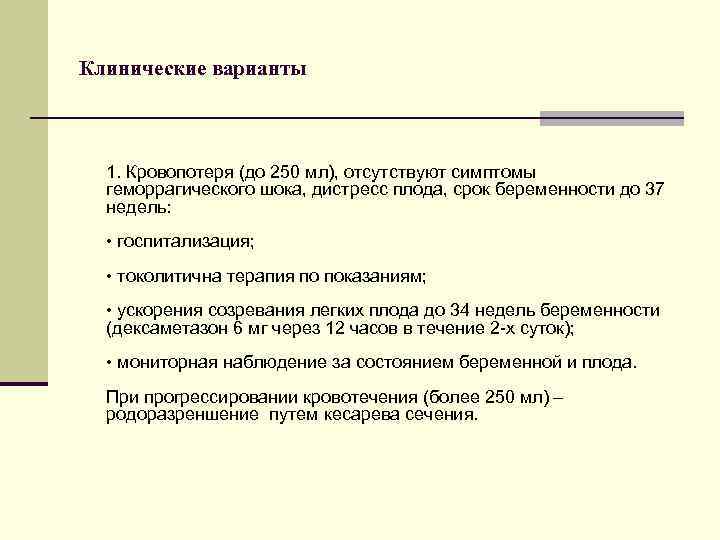 Клинические варианты

1. Кровопотеря (до 250 мл), отсутствуют симптомы геморрагического шока, дистресс плода, срок беременности до 37 недель:

• госпитализация;

• токолитична терапия по показаниям;

• ускорения созревания легких плода до 34 недель беременности (дексаметазон 6 мг через 12 часов в течение 2-х суток);

• мониторная наблюдение за состоянием беременной и плода.

При прогрессировании кровотечения (более 250 мл) – родоразреншение путем кесарева сечения.